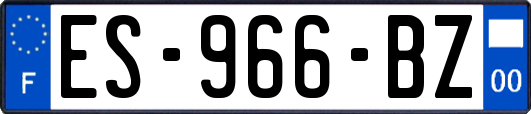 F

ES-966-BZ

00